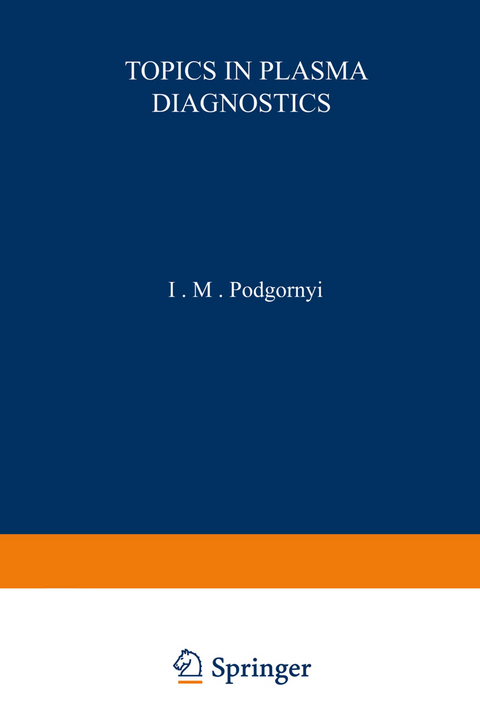 TOPICS IN PLASMA DIAGNOSTICS

I . M . Podgornyi

Springer